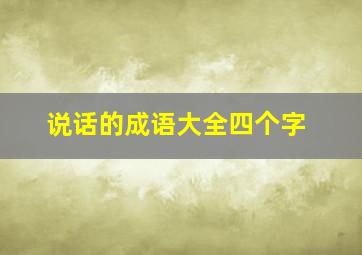 说话的成语大全四个字